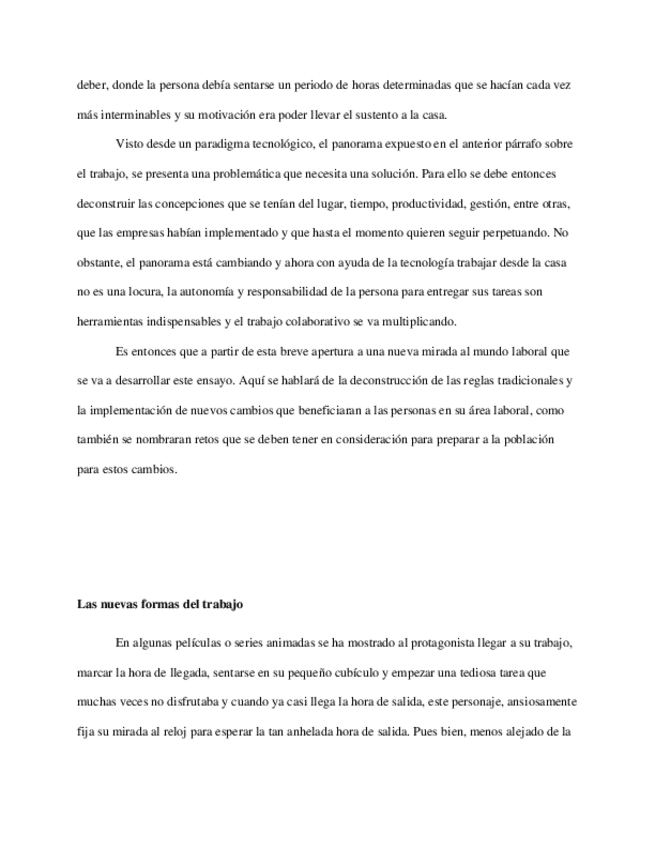 deber, donde la persona debía sentarse un periodo de horas determinadas que se hacían cada vez más interminables y su motivación era poder llevar el sustento a la casa.

Visto desde un paradigma tecnológico, el panorama expuesto en el anterior párrafo sobre el trabajo, se presenta una problemática que necesita una solución. Para ello se debe entonces deconstruir las concepciones que se tenían del lugar, tiempo, productividad, gestión, entre otras, que las empresas habían implementado y que hasta el momento quieren seguir perpetuando. No obstante, el panorama está cambiando y ahora con ayuda de la tecnología trabajar desde la casa no es una locura, la autonomía y responsabilidad de la persona para entregar sus tareas son herramientas indispensables y el trabajo colaborativo se va multiplicando.

Es entonces que a partir de esta breve apertura a una nueva mirada al mundo laboral que se va a desarrollar este ensayo. Aquí se hablará de la deconstrucción de las reglas tradicionales y la implementación de nuevos cambios que beneficiaran a las personas en su área laboral, como también se nombraran retos que se deben tener en consideración para preparar a la población para estos cambios.

Las nuevas formas del trabajo

En algunas películas o series animadas se ha mostrado al protagonista llegar a su trabajo, marcar la hora de llegada, sentarse en su pequeño cubículo y empezar una tediosa tarea que muchas veces no disfrutaba y cuando ya casi llega la hora de salida, este personaje, ansiosamente fija su mirada al reloj para esperar la tan anhelada hora de salida. Pues bien, menos alejado de la